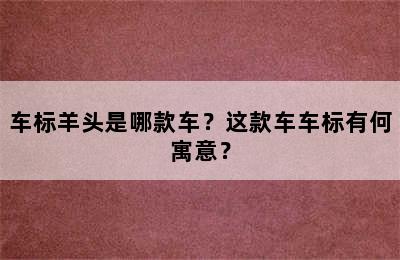 车标羊头是哪款车？这款车车标有何寓意？